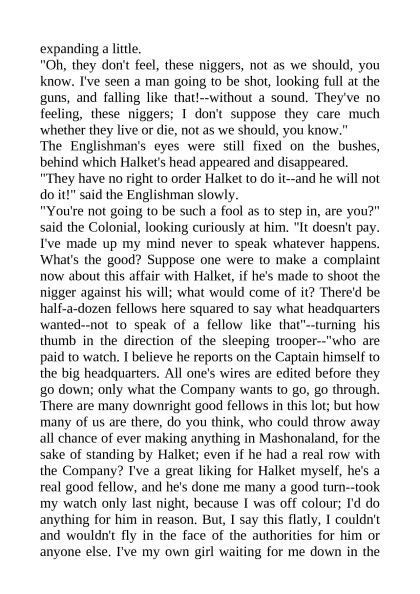 expanding a little.
"Oh, they don't feel, these niggers, not as we should, you know. I've seen a man going to be shot, looking full at the guns, and falling like that!--without a sound. They've no feeling, these niggers; I don't suppose they care much whether they live or die, not as we should, you know."
The Englishman's eyes were still fixed on the bushes, behind which Halket's head appeared and disappeared.
"They have no right to order Halket to do it--and he will not do it!" said the Englishman slowly.
"You're not going to be such a fool as to step in, are you?" said the Colonial, looking curiously at him. "It doesn't pay. I've made up my mind never to speak whatever happens. What's the good? Suppose one were to make a complaint now about this affair with Halket, if he's made to shoot the nigger against his will; what would come of it? There'd be half-a-dozen fellows here squared to say what headquarters wanted--not to speak of a fellow like that"--turning his thumb in the direction of the sleeping trooper--"who are paid to watch. I believe he reports on the Captain himself to the big headquarters. All one's wires are edited before they go down; only what the Company wants to go, go through. There are many downright good fellows in this lot; but how many of us are there, do you think, who could throw away all chance of ever making anything in Mashonaland, for the sake of standing by Halket; even if he had a real row with the Company? I've a great liking for Halket myself, he's a real good fellow, and he's done me many a good turn--took my watch only last night, because I was off colour; I'd do anything for him in reason. But, I say this flatly, I couldn't and wouldn't fly in the face of the authorities for him or anyone else. I've my own girl waiting for me down in the